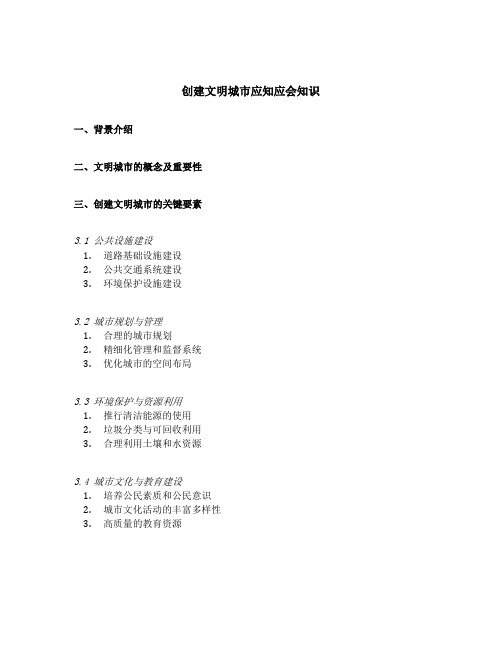 创建文明城市应知应会知识

一、背景介绍

二、文明城市的概念及重要性

三、创建文明城市的关键要素

3.1 公共设施建设
1. 道路基础设施建设
2. 公共交通系统建设
3. 环境保护设施建设

3.2 城市规划与管理
1. 合理的城市规划
2. 精细化管理和监督系统
3. 优化城市的空间布局

3.3 环境保护与资源利用
1. 推行清洁能源的使用
2. 垃圾分类与可回收利用
3. 合理利用土壤和水资源

3.4 城市文化与教育建设
1. 培养公民素质和公民意识
2. 城市文化活动的丰富多样性
3. 高质量的教育资源